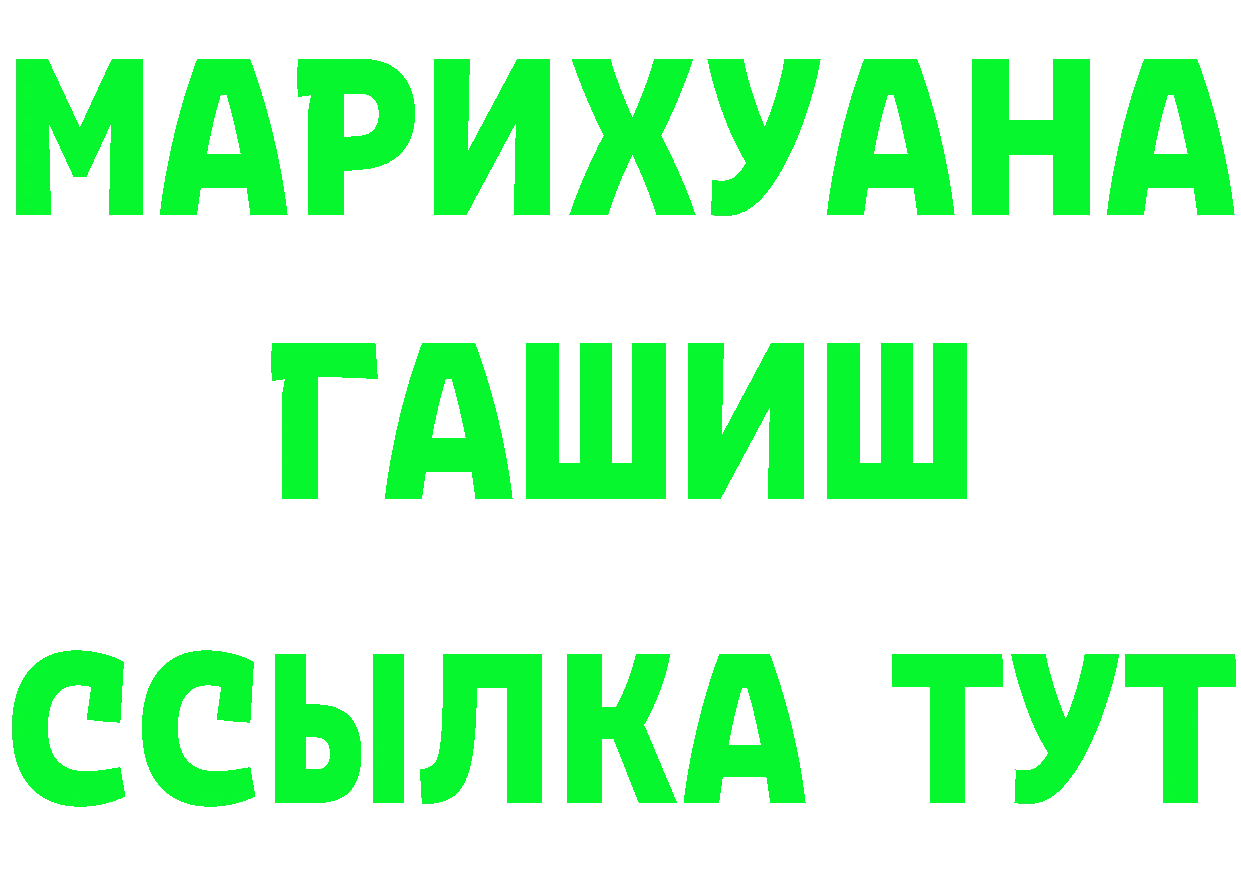 МАРИХУАНА
ГАШИШ
ССЫЛКА ТУТ